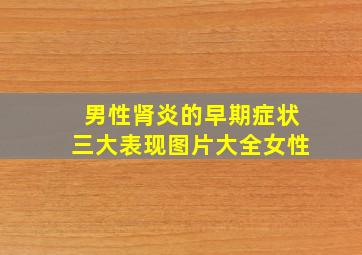 男性肾炎的早期症状
三大表现图片大全女性